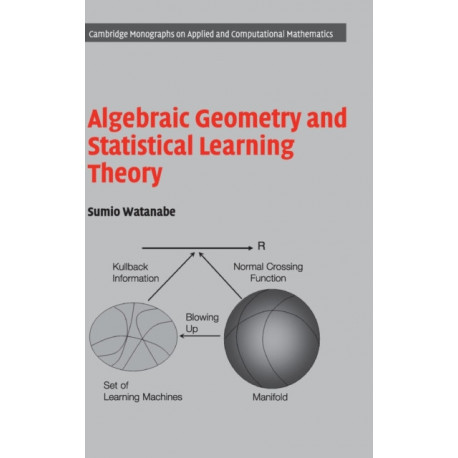 Cambridge Monographs on Applied and Computational Mathematics

Algebraic Geometry and Statistical Learning Theory

Sumio Watanabe

R

Kullback
Information

Normal Crossing
Function

Blowing
Up

Set of
Learning Machines

Manifold